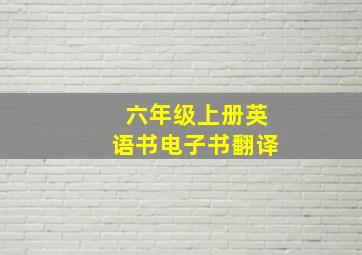 六年级上册英语书电子书翻译